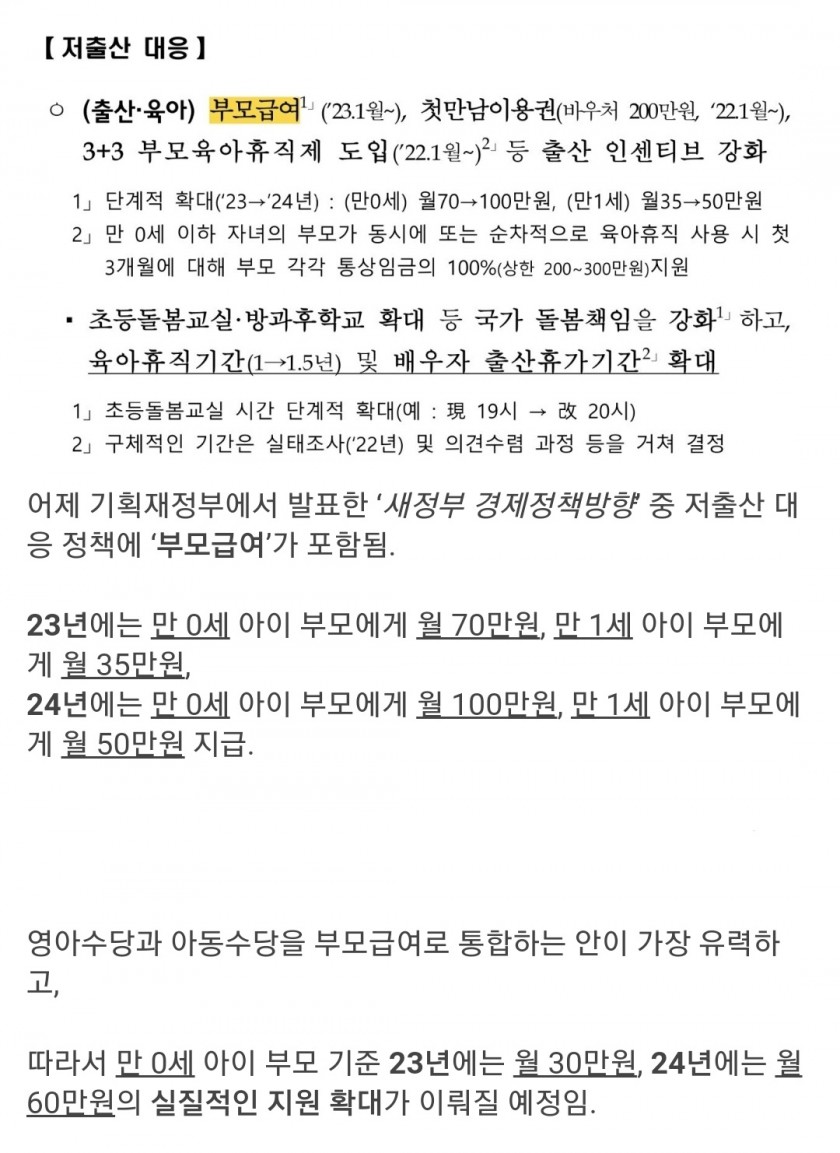 【 저출산 대응 】

○ (출산·육아) 부모급여$^{1」}$ ('23.1월~), 첫만남이용권(바우처 200만원, '22.1월~), 3+3 부모육아휴직제 도입('22.1월~)$^{2」}$ 등 출산 인센티브 강화

1」 단계적 확대('23→'24년) : (만0세) 월70→100만원, (만1세) 월35→50만원
2」 만 0세 이하 자녀의 부모가 동시에 또는 순차적으로 육아휴직 사용 시 첫 3개월에 대해 부모 각각 통상임금의 100%(상한 200~300만원)지원

▪ 초등돌봄교실·방과후학교 확대 등 국가 돌봄책임을 강화$^{1」}$ 하고, 육아휴직기간(1→1.5년) 및 배우자 출산휴가기간$^{2」}$ 확대

1」 초등돌봄교실 시간 단계적 확대(예 : 現 19시 → 改 20시)
2」 구체적인 기간은 실태조사('22년) 및 의견수렴 과정 등을 거쳐 결정

어제 기획재정부에서 발표한 '새정부 경제정책방향' 중 저출산 대응 정책에 '부모급여'가 포함됨.

23년에는 만 0세 아이 부모에게 월 70만원, 만 1세 아이 부모에게 월 35만원,
24년에는 만 0세 아이 부모에게 월 100만원, 만 1세 아이 부모에게 월 50만원 지급.

영아수당과 아동수당을 부모급여로 통합하는 안이 가장 유력하고,

따라서 만 0세 아이 부모 기준 23년에는 월 30만원, 24년에는 월 60만원의 실질적인 지원 확대가 이뤄질 예정임.